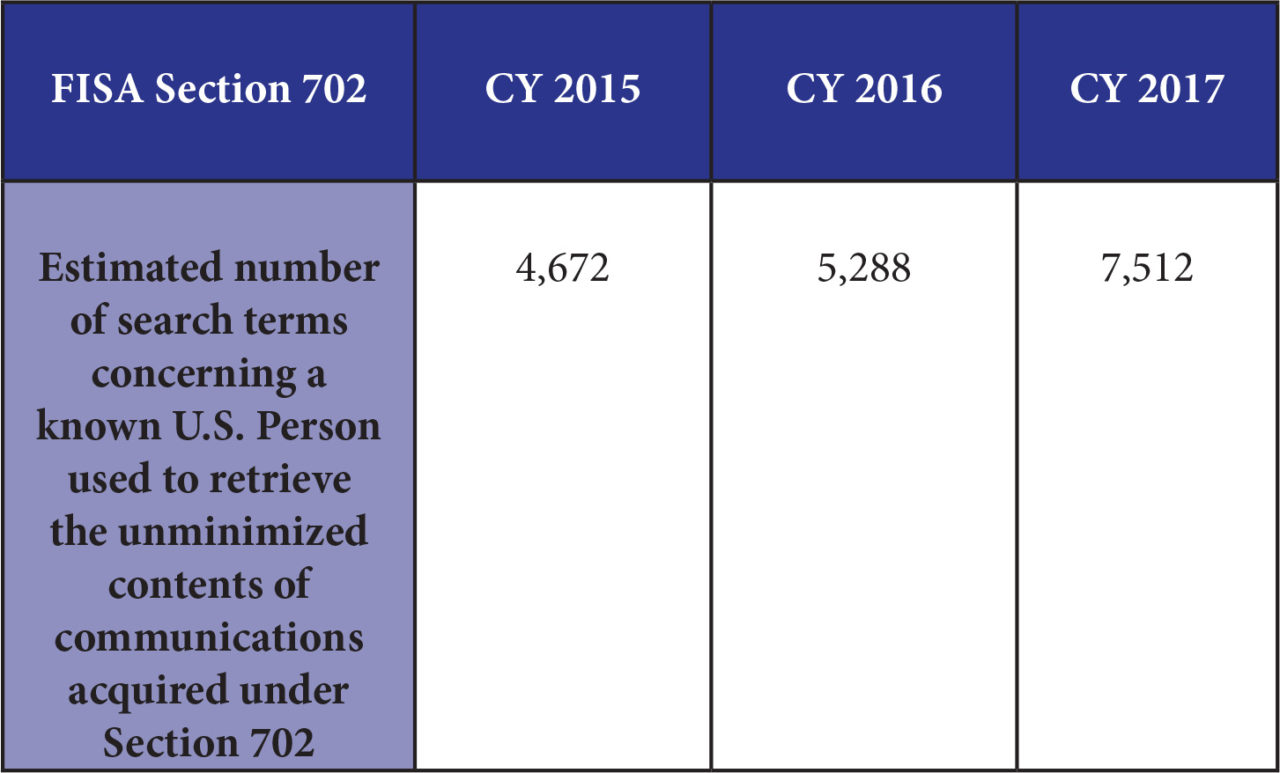 | FISA Section 702 | CY 2015 | CY 2016 | CY 2017 |
|---|---|---|---|
| Estimated number of search terms concerning a known U.S. Person used to retrieve the unminimized contents of communications acquired under Section 702 | 4,672 | 5,288 | 7,512 |